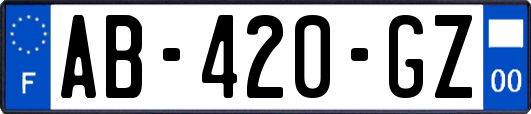 F
AB-420-GZ
00